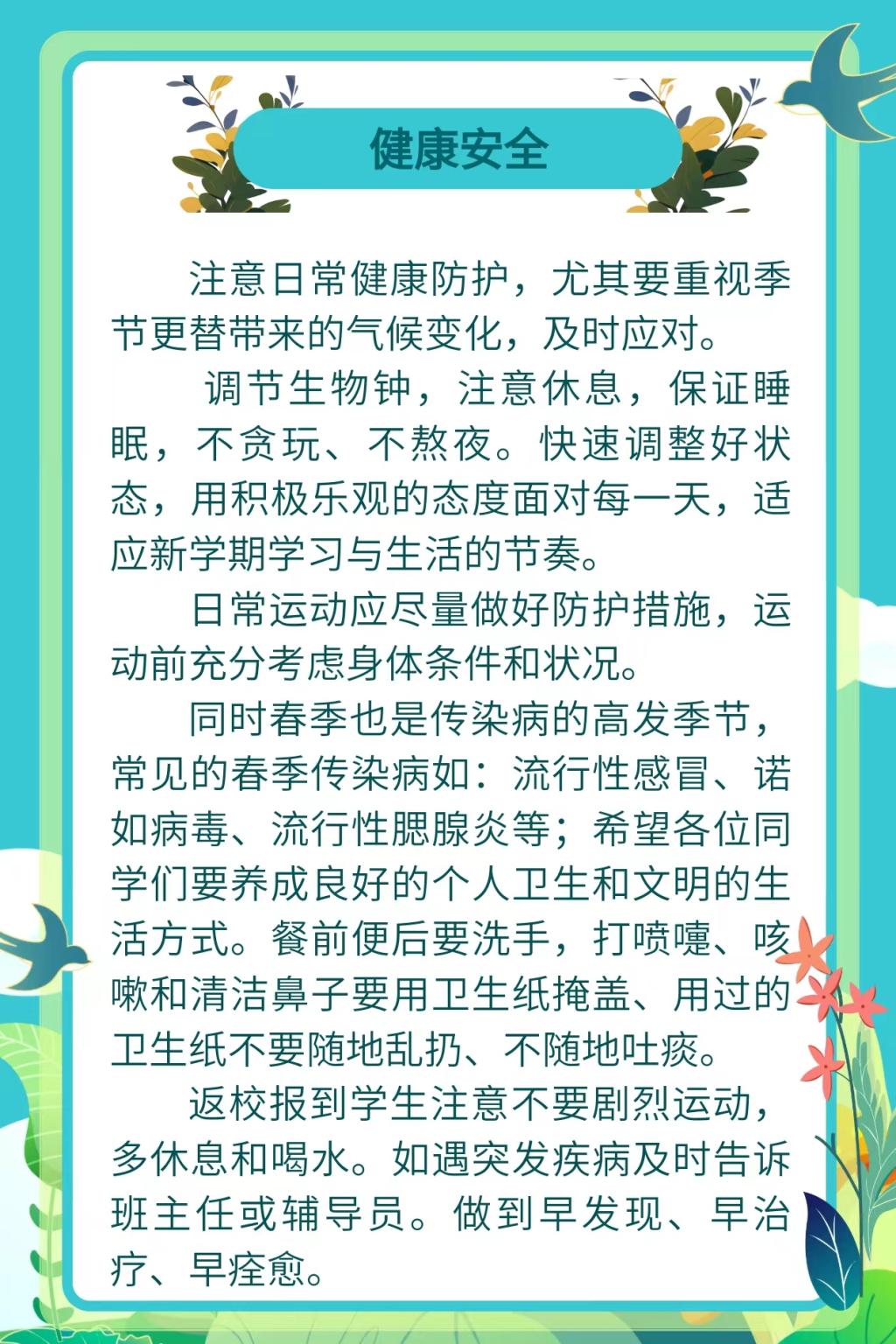 健康安全

注意日常健康防护，尤其要重视季节更替带来的气候变化，及时应对。

调节生物钟，注意休息，保证睡眠，不贪玩、不熬夜。快速调整好状态，用积极乐观的态度面对每一天，适应新学期学习与生活的节奏。

日常运动应尽量做好防护措施，运动前充分考虑身体条件和状况。

同时春季也是传染病的高发季节，常见的春季传染病如：流行性感冒、诺如病毒、流行性腮腺炎等；希望各位同学们要养成良好的个人卫生和文明的生活方式。餐前便后要洗手，打喷嚏、咳嗽和清洁鼻子要用卫生纸掩盖、用过的卫生纸不要随地乱扔、不随地吐痰。

返校报到学生注意不要剧烈运动，多休息和喝水。如遇突发疾病及时告诉班主任或辅导员。做到早发现、早治疗、早痊愈。